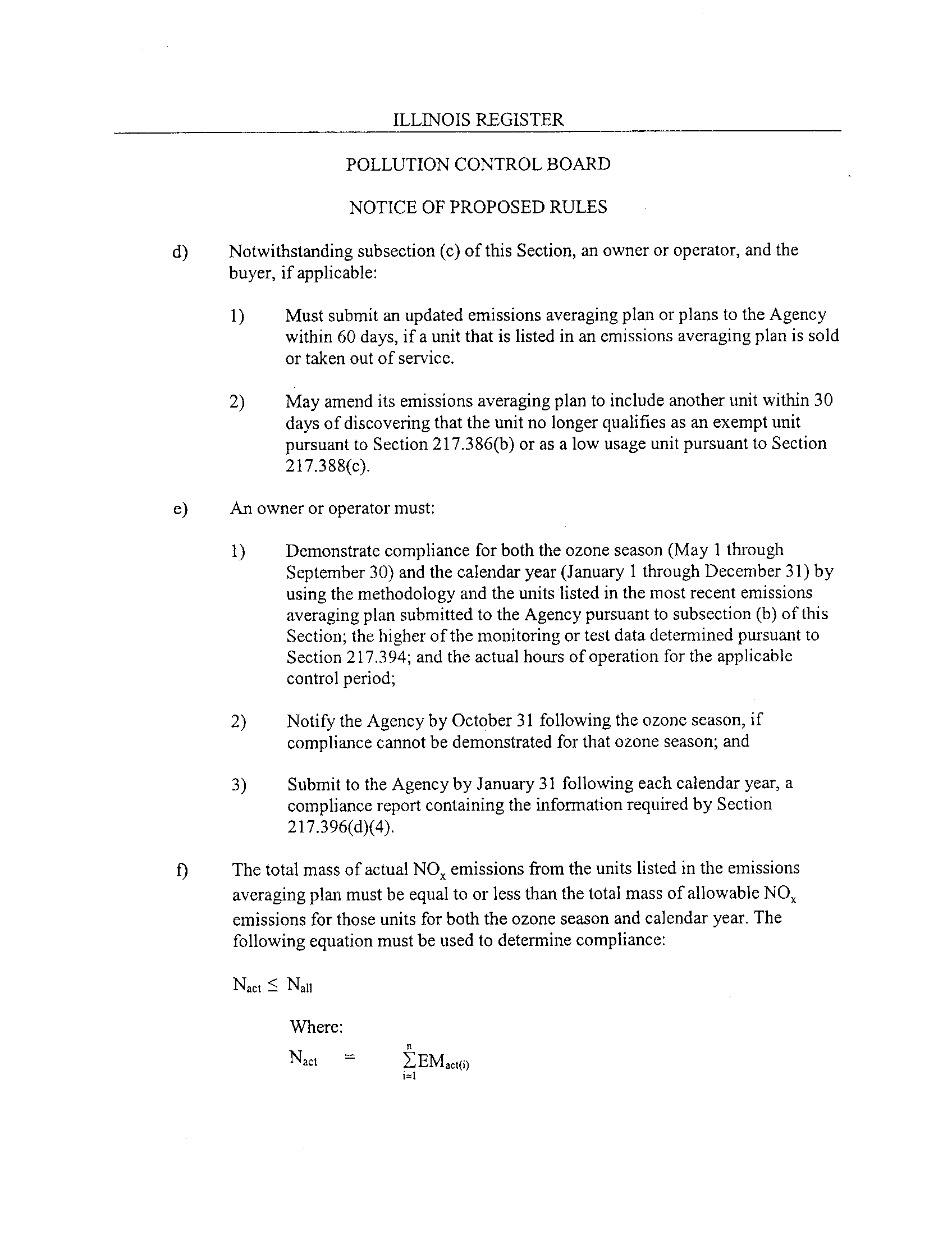 ILLINOIS REGISTER

POLLUTION CONTROL BOARD

NOTICE OF PROPOSED RULES

d) Notwithstanding subsection (c) of this Section, an owner or operator, and the buyer, if applicable:

1) Must submit an updated emissions averaging plan or plans to the Agency within 60 days, if a unit that is listed in an emissions averaging plan is sold or taken out of service.

2) May amend its emissions averaging plan to include another unit within 30 days of discovering that the unit no longer qualifies as an exempt unit pursuant to Section 217.386(b) or as a low usage unit pursuant to Section 217.388(c).

e) An owner or operator must:

1) Demonstrate compliance for both the ozone season (May 1 through September 30) and the calendar year (January 1 through December 31) by using the methodology and the units listed in the most recent emissions averaging plan submitted to the Agency pursuant to subsection (b) of this Section; the higher of the monitoring or test data determined pursuant to Section 217.394; and the actual hours of operation for the applicable control period;

2) Notify the Agency by October 31 following the ozone season, if compliance cannot be demonstrated for that ozone season; and

3) Submit to the Agency by January 31 following each calendar year, a compliance report containing the information required by Section 217.396(d)(4).

f) The total mass of actual $NO_x$ emissions from the units listed in the emissions averaging plan must be equal to or less than the total mass of allowable $NO_x$ emissions for those units for both the ozone season and calendar year. The following equation must be used to determine compliance:

$N_{act} \leq N_{all}$

Where:

$N_{act} = \sum_{i=1}^{n} EM_{act(i)}$